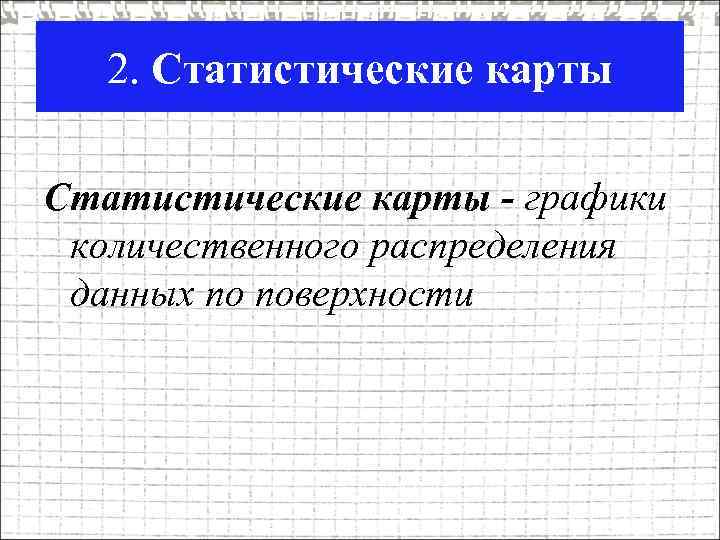 2. Статистические карты

Статистические карты - графики количественного распределения данных по поверхности